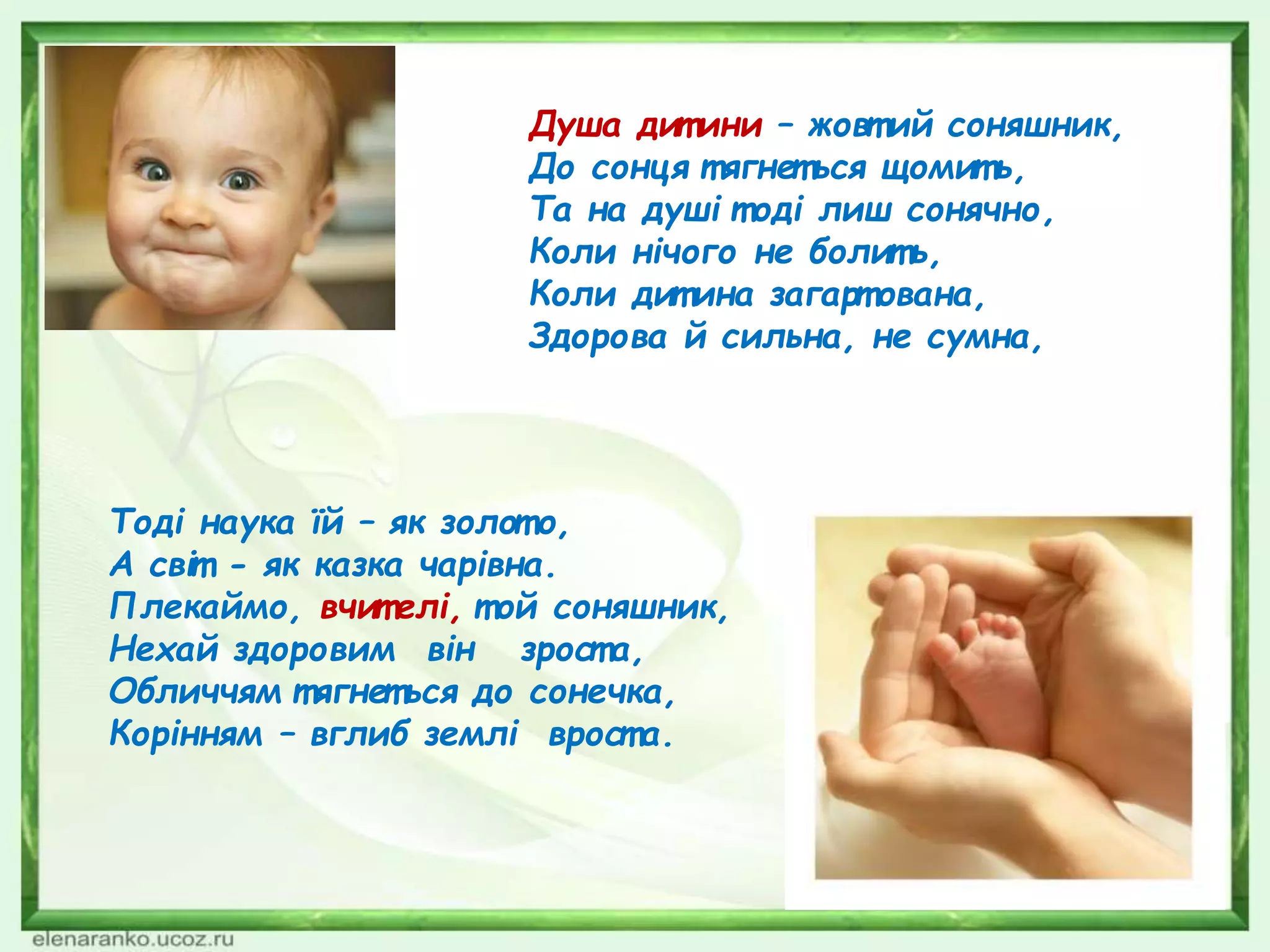 Душа дитини – жовтий соняшник,
До сонця тягнеться щомить,
Та на душі тоді лиш сонячно,
Коли нічого не болить,
Коли дитина загартована,
Здорова й сильна, не сумна,

Тоді наука їй – як золото,
А світ – як казка чарівна.
Плекаймо, вчителі, той соняшник,
Нехай здоровим він зроста,
Обличчям тягнеться до сонечка,
Корінням – вглиб землі вроста.

elenaranko.ucoz.ru